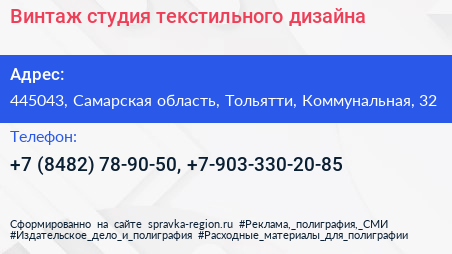 Винтаж студия текстильного дизайна

Адрес:

445043, Самарская область, Тольятти, Коммунальная, 32

Телефон:

+7 (8482) 78-90-50, +7-903-330-20-85

Сформированно на сайте spravka-region.ru #Реклама,_полиграфия,_СМИ #Издательское_дело_и_полиграфия #Расходные_материалы_для_полиграфии